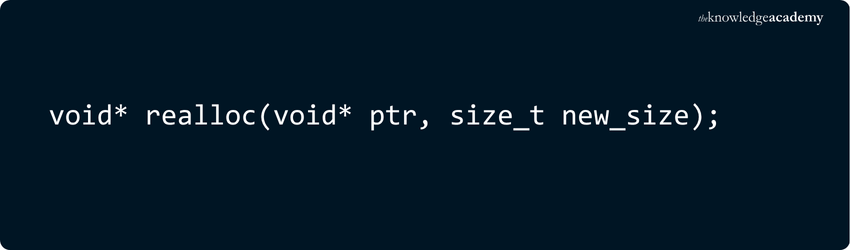 theknowledgeacademy

void* realloc(void* ptr, size_t new_size);